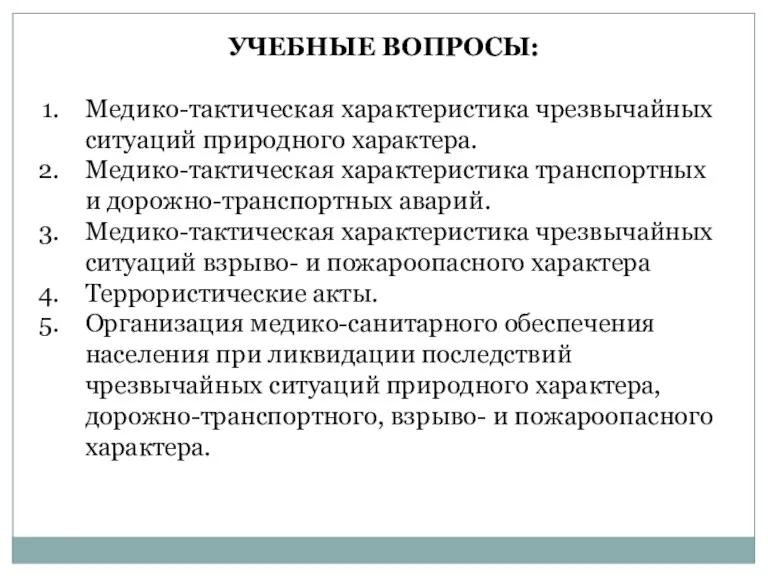 УЧЕБНЫЕ ВОПРОСЫ:

1. Медико-тактическая характеристика чрезвычайных ситуаций природного характера.
2. Медико-тактическая характеристика транспортных и дорожно-транспортных аварий.
3. Медико-тактическая характеристика чрезвычайных ситуаций взрыво- и пожароопасного характера
4. Террористические акты.
5. Организация медико-санитарного обеспечения населения при ликвидации последствий чрезвычайных ситуаций природного характера, дорожно-транспортного, взрыво- и пожароопасного характера.